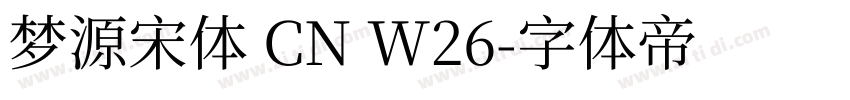 梦源宋体 CN W26-字体帝